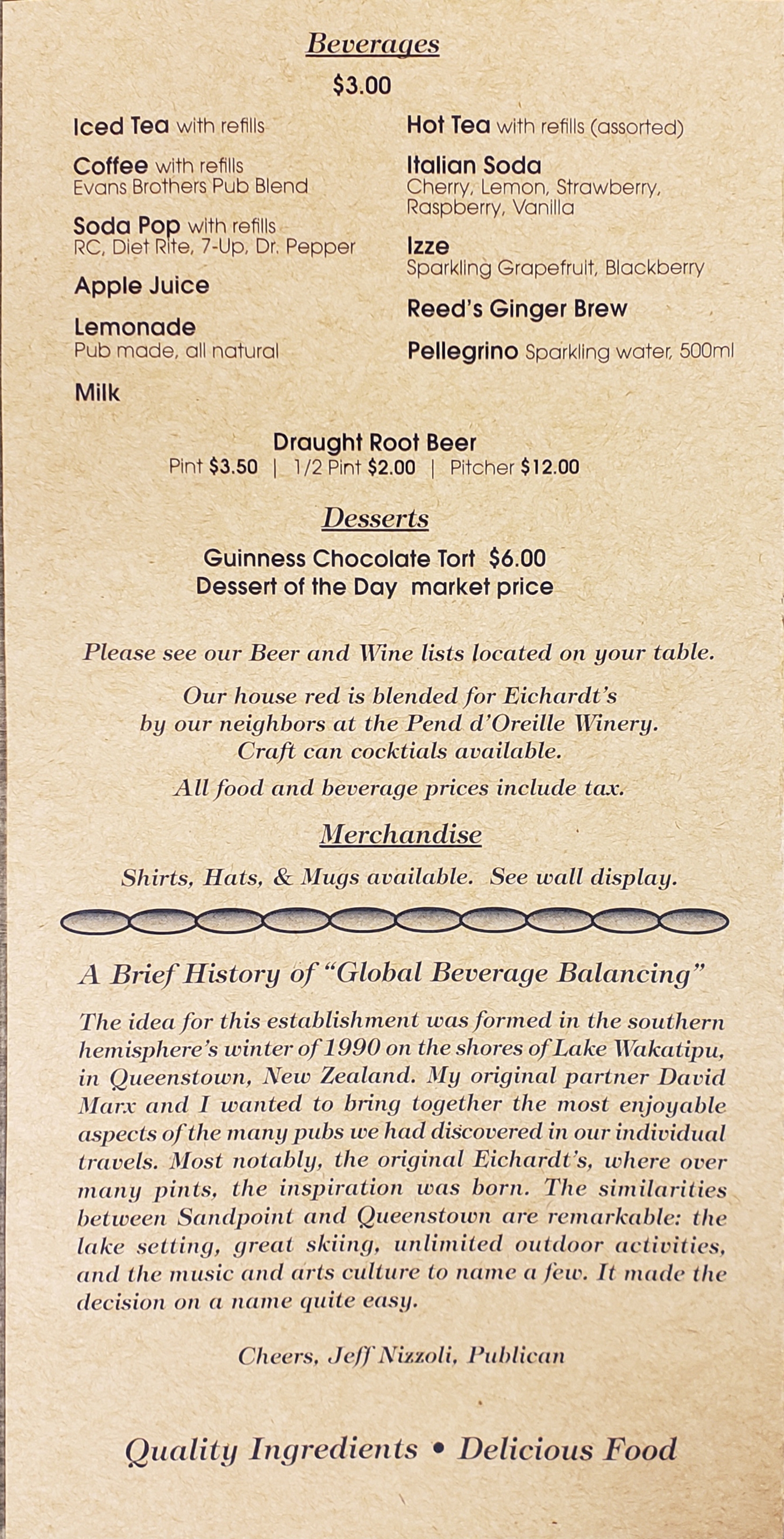 Beverages
$3.00

Iced Tea with refills

Coffee with refills
Evans Brothers Pub Blend

Soda Pop with refills
RC, Diet Rite, 7-Up, Dr. Pepper

Apple Juice

Lemonade
Pub made, all natural

Milk

Hot Tea with refills (assorted)

Italian Soda
Cherry, Lemon, Strawberry, Raspberry, Vanilla

Izze
Sparkling Grapefruit, Blackberry

Reed's Ginger Brew

Pellegrino Sparkling water, 500ml

Draught Root Beer
Pint $3.50 | 1/2 Pint $2.00 | Pitcher $12.00

Desserts

Guinness Chocolate Tort $6.00
Dessert of the Day market price

Please see our Beer and Wine lists located on your table.

Our house red is blended for Eichardt's by our neighbors at the Pend d'Oreille Winery. Craft can cocktials available.

All food and beverage prices include tax.

Merchandise

Shirts, Hats, & Mugs available. See wall display.

A Brief History of "Global Beverage Balancing"

The idea for this establishment was formed in the southern hemisphere's winter of 1990 on the shores of Lake Wakatipu, in Queenstown, New Zealand. My original partner David Marx and I wanted to bring together the most enjoyable aspects of the many pubs we had discovered in our individual travels. Most notably, the original Eichardt's, where over many pints, the inspiration was born. The similarities between Sandpoint and Queenstown are remarkable: the lake setting, great skiing, unlimited outdoor activities, and the music and arts culture to name a few. It made the decision on a name quite easy.

Cheers, Jeff Nizzoli, Publican

Quality Ingredients • Delicious Food